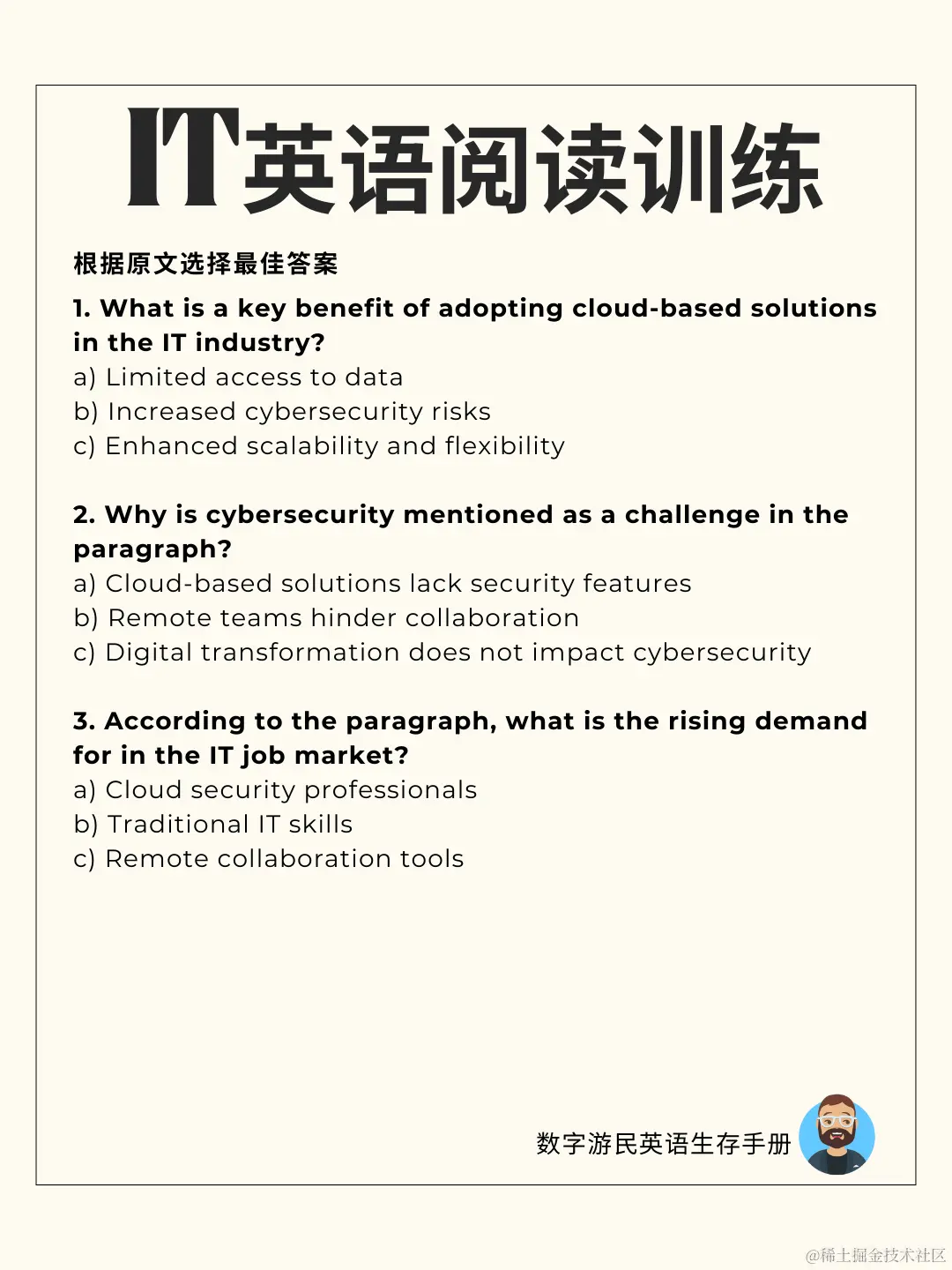 IT英语阅读训练

根据原文选择最佳答案

1. What is a key benefit of adopting cloud-based solutions in the IT industry?
a) Limited access to data
b) Increased cybersecurity risks
c) Enhanced scalability and flexibility

2. Why is cybersecurity mentioned as a challenge in the paragraph?
a) Cloud-based solutions lack security features
b) Remote teams hinder collaboration
c) Digital transformation does not impact cybersecurity

3. According to the paragraph, what is the rising demand for in the IT job market?
a) Cloud security professionals
b) Traditional IT skills
c) Remote collaboration tools

数字游民英语生存手册

@稀土掘金技术社区